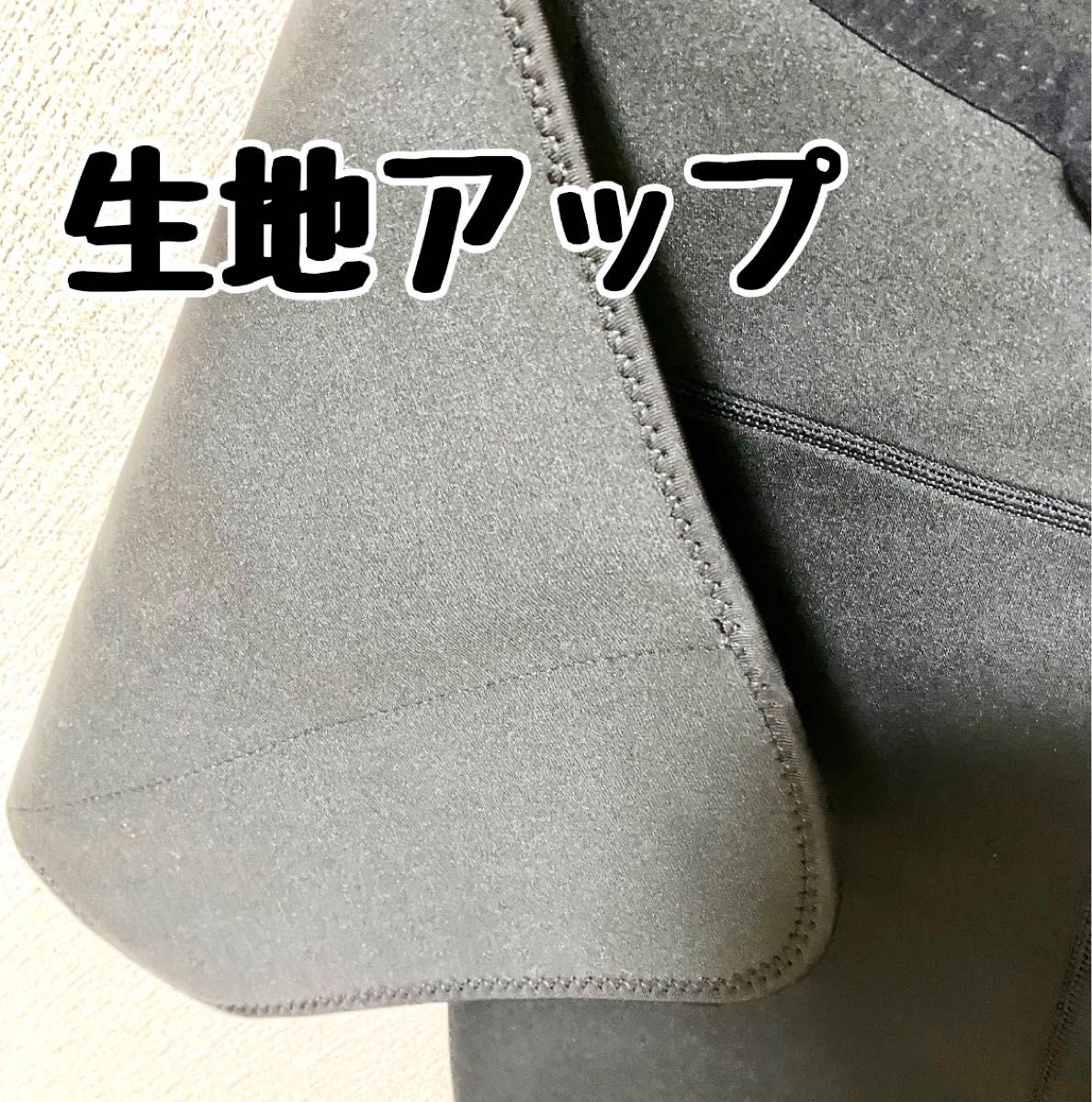 生地アップ